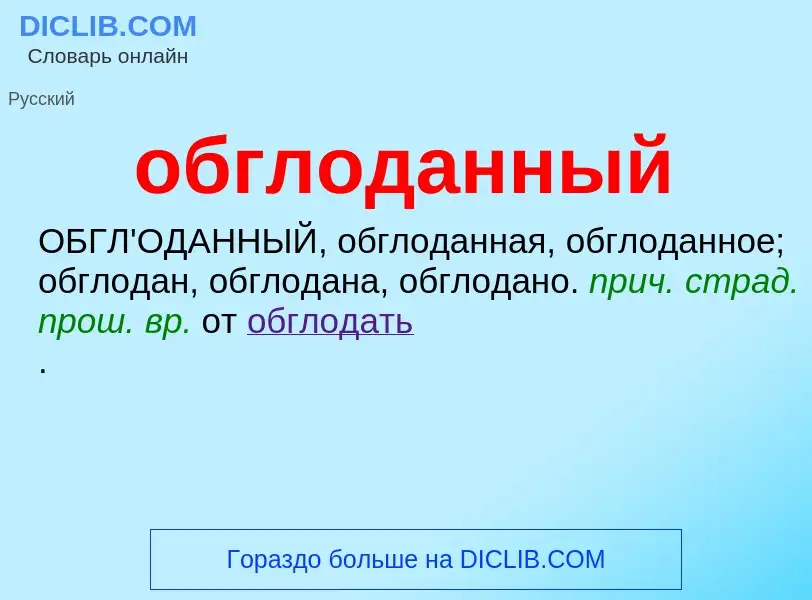 DICLIB.COM
Словарь онлайн

Русский

обглоданный

ОБГЛ'ОДАННЫЙ, обглоданная, обглоданное; обглодан, обглодана, обглодано. прич. страд. прош. вр. от обглодать
.

Гораздо больше на DICLIB.COM